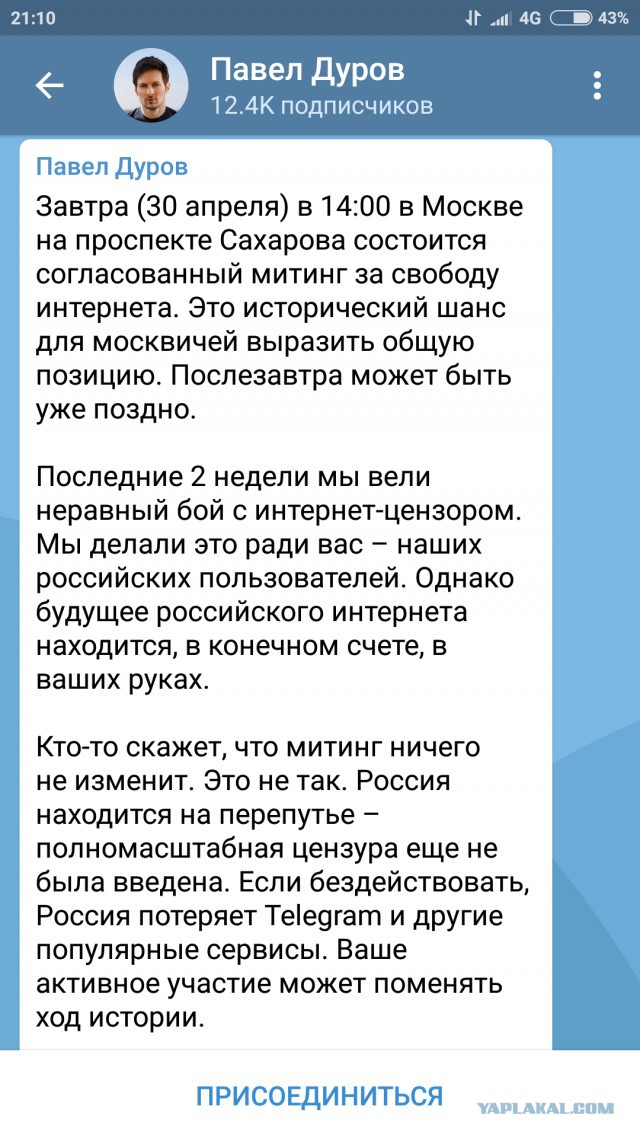 21:10 4G 43%

Павел Дуров
12.4K подписчиков

Павел Дуров
Завтра (30 апреля) в 14:00 в Москве на проспекте Сахарова состоится согласованный митинг за свободу интернета. Это исторический шанс для москвичей выразить общую позицию. Послезавтра может быть уже поздно.

Последние 2 недели мы вели неравный бой с интернет-цензором. Мы делали это ради вас – наших российских пользователей. Однако будущее российского интернета находится, в конечном счете, в ваших руках.

Кто-то скажет, что митинг ничего не изменит. Это не так. Россия находится на перепутье – полномасштабная цензура еще не была введена. Если бездействовать, Россия потеряет Telegram и другие популярные сервисы. Ваше активное участие может поменять ход истории.

ПРИСОЕДИНИТЬСЯ

YAPLAKAL.COM